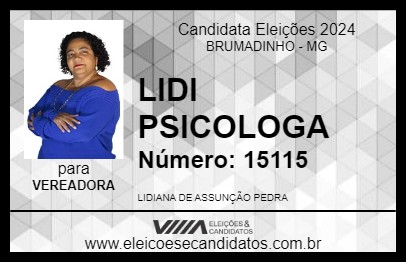 Candidata Eleições 2024
BRUMADINHO - MG

LIDI PSICOLOGA

Número: 15115

para
VEREADORA

LIDIANA DE ASSUNÇÃO PEDRA

VIIIA ELEIÇÕES & CANDIDATOS

www.eleicoesecandidatos.com.br